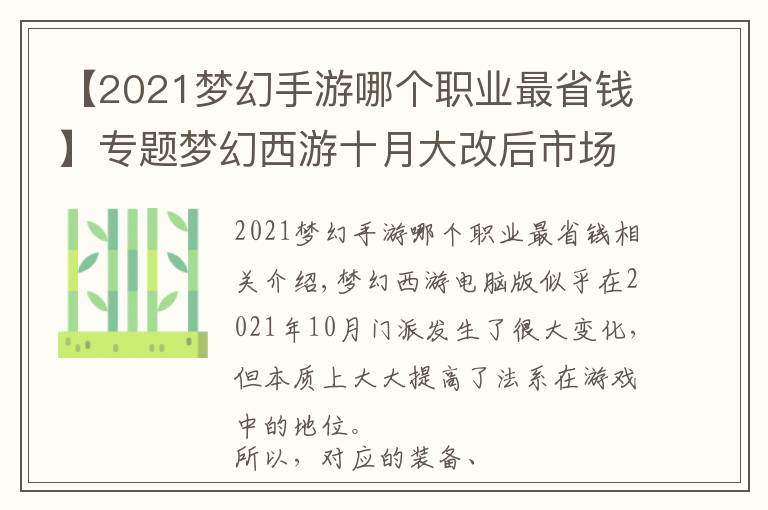 【2021梦幻手游哪个职业最省钱】专题梦幻西游十月大改后市场

2021梦幻手游哪个职业最省钱相关介绍，梦幻西游电脑版似乎在2021年10月门派发生了很大变化，但本质上大大提高了法系在游戏中的地位。
所以，对应的装备、